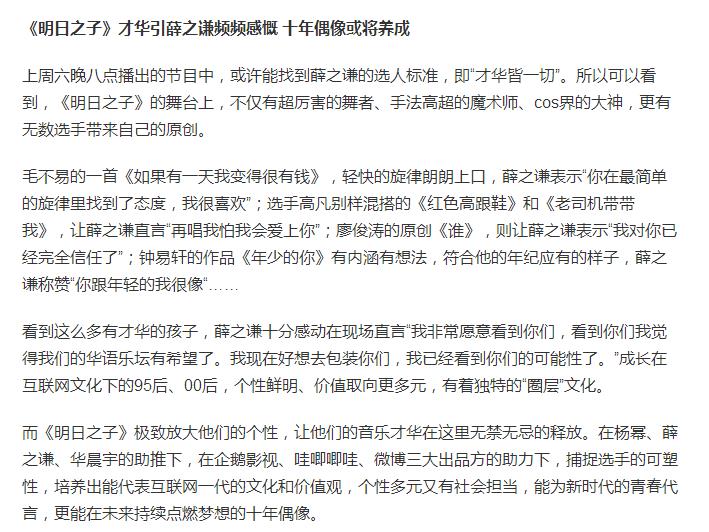 《明日之子》才华引薛之谦频频感慨 十年偶像或将养成

上周六晚八点播出的节目中，或许能找到薛之谦的选人标准，即“才华皆一切”。所以可以看到，《明日之子》的舞台上，不仅有超厉害的舞者、手法高超的魔术师、cos界的大神，更有无数选手带来自己的原创。

毛不易的一首《如果有一天我变得很有钱》，轻快的旋律朗朗上口，薛之谦表示“你在最简单的旋律里找到了态度，我很喜欢”；选手高凡别样混搭的《红色高跟鞋》和《老司机带带我》，让薛之谦直言“再唱我怕我会爱上你”；廖俊涛的原创《谁》，则让薛之谦表示“我对你已经完全信任了”；钟易轩的作品《年少的你》有内涵有想法，符合他的年纪应有的样子，薛之谦称赞“你跟年轻的我很像“……

看到这么多有才华的孩子，薛之谦十分感动在现场直言“我非常愿意看到你们，看到你们我觉得我们的华语乐坛有希望了。我现在好想去包装你们，我已经看到你们的可能性了。”成长在互联网文化下的95后、00后，个性鲜明、价值取向更多元，有着独特的“圈层”文化。

而《明日之子》极致放大他们的个性，让他们的音乐才华在这里无禁无忌的释放。在杨幂、薛之谦、华晨宇的助推下，在企鹅影视、哇唧唧哇、微博三大出品方的助力下，捕捉选手的可塑性，培养出能代表互联网一代的文化和价值观，个性多元又有社会担当，能为新时代的青春代言，更能在未来持续点燃梦想的十年偶像。